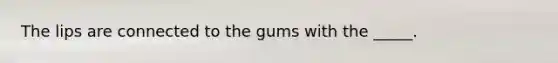 The lips are connected to the gums with the _____.